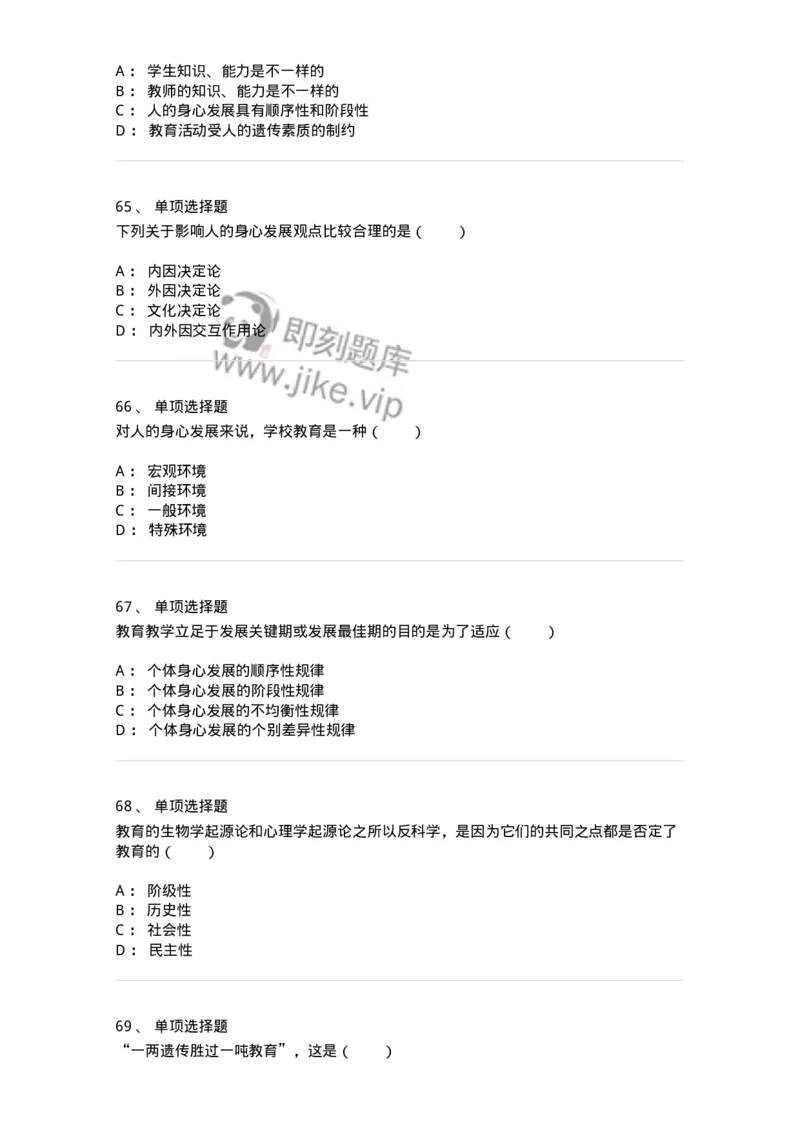 A： 学生知识、能力是不一样的
B： 教师的知识、能力是不一样的
C： 人的身心发展具有顺序性和阶段性
D： 教育活动受人的遗传素质的制约

65、 单项选择题
下列关于影响人的身心发展观点比较合理的是（　　）

A： 内因决定论
B： 外因决定论
C： 文化决定论
D： 内外因交互作用论

即刻题库
www.jike.vip

66、 单项选择题
对人的身心发展来说，学校教育是一种（　　）

A： 宏观环境
B： 间接环境
C： 一般环境
D： 特殊环境

67、 单项选择题
教育教学立足于发展关键期或发展最佳期的目的是为了适应（　　）

A： 个体身心发展的顺序性规律
B： 个体身心发展的阶段性规律
C： 个体身心发展的不均衡性规律
D： 个体身心发展的个别差异性规律

68、 单项选择题
教育的生物学起源论和心理学起源论之所以反科学，是因为它们的共同之点都是否定了教育的（　　）

A： 阶级性
B： 历史性
C： 社会性
D： 民主性

69、 单项选择题
“一两遗传胜过一吨教育”，这是（　　）